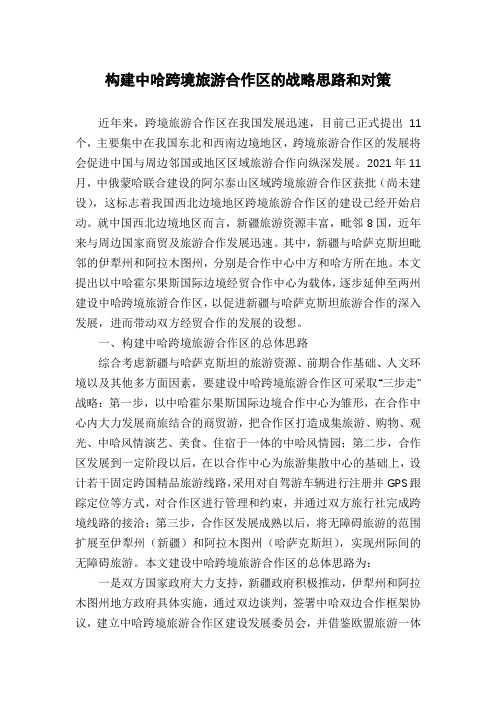 构建中哈跨境旅游合作区的战略思路和对策

近年来，跨境旅游合作区在我国发展迅速，目前已正式提出 11 个，主要集中在我国东北和西南边境地区，跨境旅游合作区的发展将会促进中国与周边邻国或地区区域旅游合作向纵深发展。2021 年 11 月，中俄蒙哈联合建设的阿尔泰山区域跨境旅游合作区获批（尚未建设），这标志着我国西北边境地区跨境旅游合作区的建设已经开始启动。就中国西北边境地区而言，新疆旅游资源丰富，毗邻 8 国，近年来与周边国家商贸及旅游合作发展迅速。其中，新疆与哈萨克斯坦毗邻的伊犁州和阿拉木图州，分别是合作中心中方和哈方所在地。本文提出以中哈霍尔果斯国际边境经贸合作中心为载体，逐步延伸至两州建设中哈跨境旅游合作区，以促进新疆与哈萨克斯坦旅游合作的深入发展，进而带动双方经贸合作的发展的设想。

一、构建中哈跨境旅游合作区的总体思路

综合考虑新疆与哈萨克斯坦的旅游资源、前期合作基础、人文环境以及其他多方面因素，要建设中哈跨境旅游合作区可采取“三步走”战略：第一步，以中哈霍尔果斯国际边境合作中心为雏形，在合作中心内大力发展商旅结合的商贸游，把合作区打造成集旅游、购物、观光、中哈风情演艺、美食、住宿于一体的中哈风情园；第二步，合作区发展到一定阶段以后，在以合作中心为旅游集散中心的基础上，设计若干固定跨国精品旅游线路，采用对自驾游车辆进行注册并 GPS 跟踪定位等方式，对合作区进行管理和约束，并通过双方旅行社完成跨境线路的接洽；第三步，合作区发展成熟以后，将无障碍旅游的范围扩展至伊犁州（新疆）和阿拉木图州（哈萨克斯坦），实现州际间的无障碍旅游。本文建设中哈跨境旅游合作区的总体思路为：

一是双方国家政府大力支持，新疆政府积极推动，伊犁州和阿拉木图州地方政府具体实施，通过双边谈判，签署中哈双边合作框架协议，建立中哈跨境旅游合作区建设发展委员会，并借鉴欧盟旅游一体